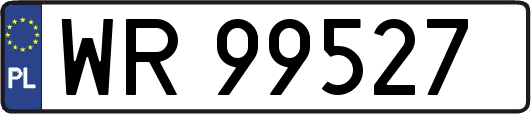 PL

WR 99527